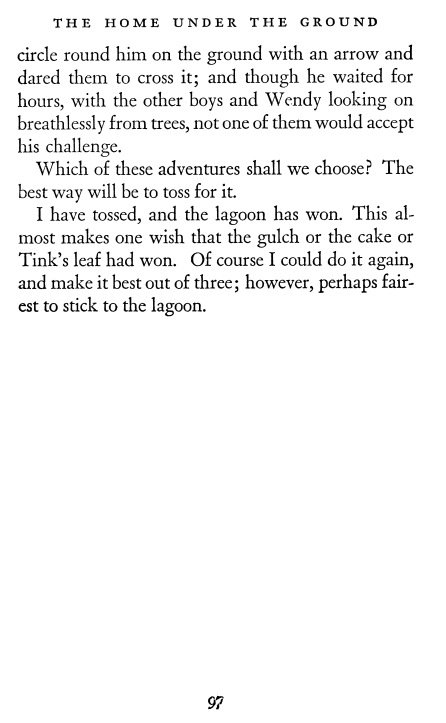 THE HOME UNDER THE GROUND

circle round him on the ground with an arrow and dared them to cross it; and though he waited for hours, with the other boys and Wendy looking on breathlessly from trees, not one of them would accept his challenge.

Which of these adventures shall we choose? The best way will be to toss for it.

I have tossed, and the lagoon has won. This almost makes one wish that the gulch or the cake or Tink's leaf had won. Of course I could do it again, and make it best out of three; however, perhaps fairest to stick to the lagoon.

97